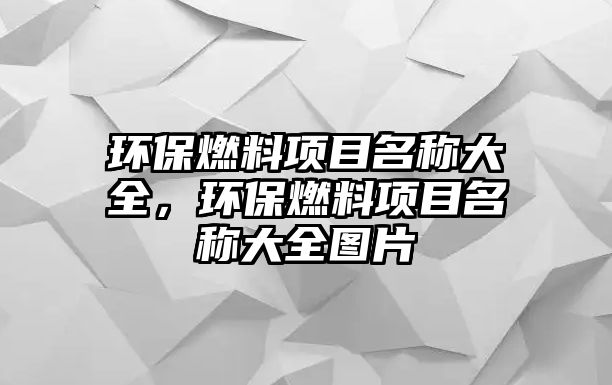 环保燃料项目名称大全，环保燃料项目名称大全图片